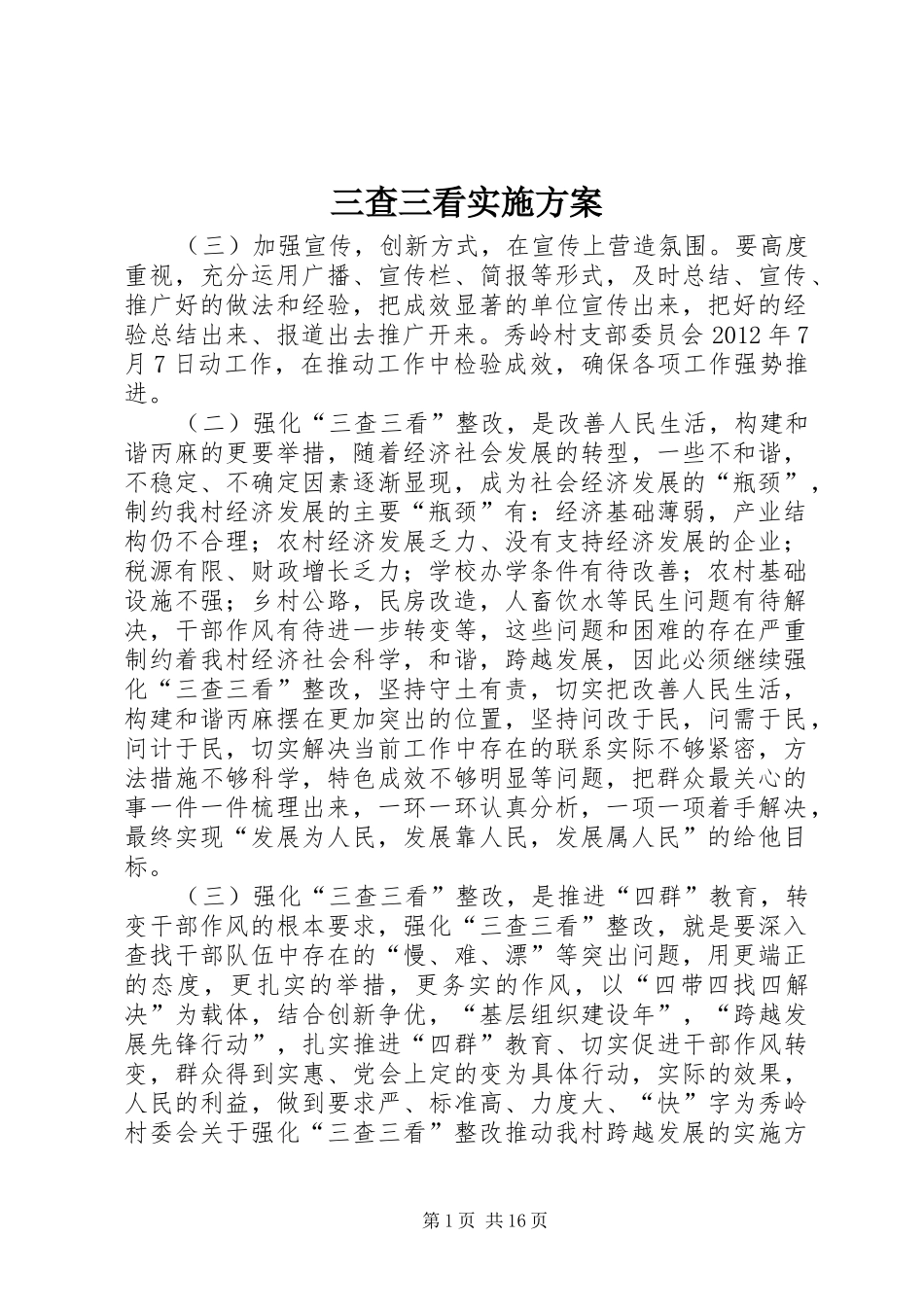 三查三看实施方案

（三）加强宣传，创新方式，在宣传上营造氛围。要高度重视，充分运用广播、宣传栏、简报等形式，及时总结、宣传、推广好的做法和经验，把成效显著的单位宣传出来，把好的经验总结出来、报道出去推广开来。秀岭村支部委员会 2012 年 7 月 7 日动工作，在推动工作中检验成效，确保各项工作强势推进。

（二）强化“三查三看”整改，是改善人民生活，构建和谐丙麻的更要举措，随着经济社会发展的转型，一些不和谐，不稳定、不确定因素逐渐显现，成为社会经济发展的“瓶颈”，制约我村经济发展的主要“瓶颈”有：经济基础薄弱，产业结构仍不合理；农村经济发展乏力、没有支持经济发展的企业；税源有限、财政增长乏力；学校办学条件有待改善；农村基础设施不强；乡村公路，民房改造，人畜饮水等民生问题有待解决，干部作风有待进一步转变等，这些问题和困难的存在严重制约着我村经济社会科学，和谐，跨越发展，因此必须继续强化“三查三看”整改，坚持守土有责，切实把改善人民生活，构建和谐丙麻摆在更加突出的位置，坚持问改于民，问需于民，问计于民，切实解决当前工作中存在的联系实际不够紧密，方法措施不够科学，特色成效不够明显等问题，把群众最关心的事一件一件梳理出来，一环一环认真分析，一项一项着手解决，最终实现“发展为人民，发展靠人民，发展属人民”的给他目标。

（三）强化“三查三看”整改，是推进“四群”教育，转变干部作风的根本要求，强化“三查三看”整改，就是要深入查找干部队伍中存在的“慢、难、漂”等突出问题，用更端正的态度，更扎实的举措，更务实的作风，以“四带四找四解决”为载体，结合创新争优，“基层组织建设年”，“跨越发展先锋行动”，扎实推进“四群”教育、切实促进干部作风转变，群众得到实惠、党会上定的变为具体行动，实际的效果，人民的利益，做到要求严、标准高、力度大、“快”字为秀岭村委会关于强化“三查三看”整改推动我村跨越发展的实施方

第 1 页 共 16 页